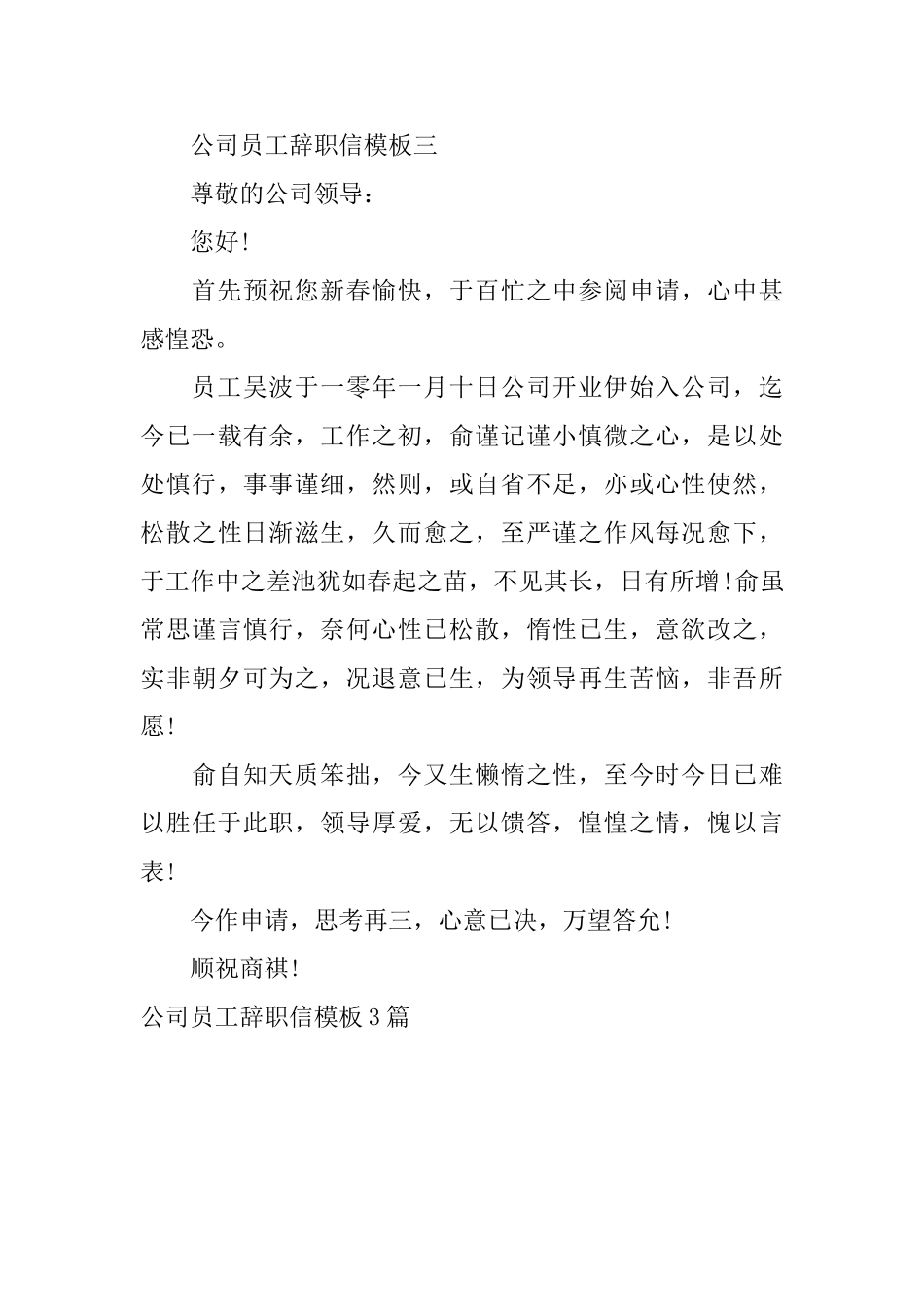 公司员工辞职信模板三

尊敬的公司领导：

您好!

首先预祝您新春愉快，于百忙之中参阅申请，心中甚感惶恐。

员工吴波于一零年一月十日公司开业伊始入公司，迄今已一载有余，工作之初，俞谨记谨小慎微之心，是以处处慎行，事事谨细，然则，或自省不足，亦或心性使然，松散之性日渐滋生，久而愈之，至严谨之作风每况愈下，于工作中之差池犹如春起之苗，不见其长，日有所增!俞虽常思谨言慎行，奈何心性已松散，惰性已生，意欲改之，实非朝夕可为之，况退意已生，为领导再生苦恼，非吾所愿!

俞自知天质笨拙，今又生懒惰之性，至今时今日已难以胜任于此职，领导厚爱，无以馈答，惶惶之情，愧以言表!

今作申请，思考再三，心意已决，万望答允!

顺祝商祺!

公司员工辞职信模板3篇